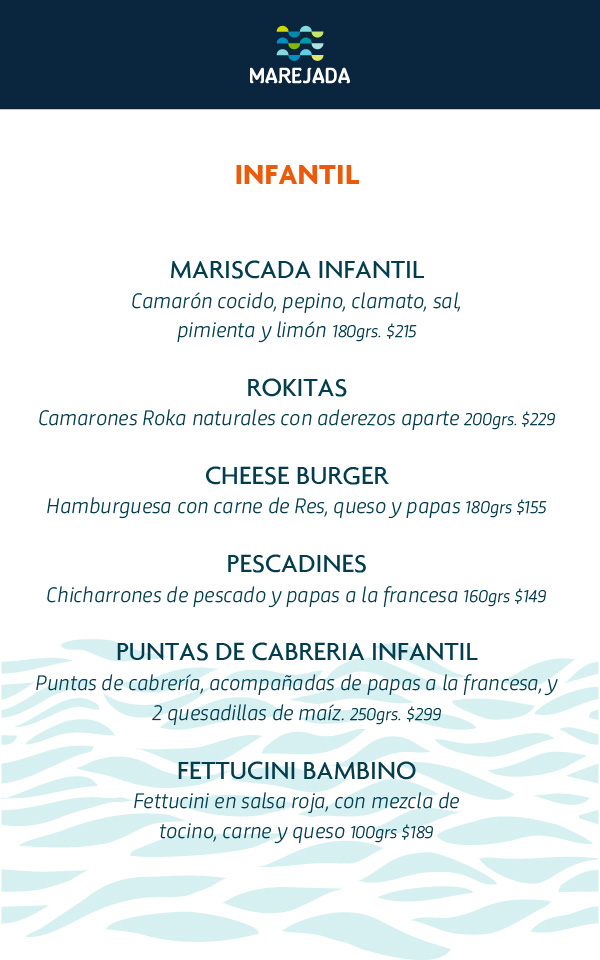 MAREJADA

INFANTIL

MARISCADA INFANTIL
Camarón cocido, pepino, clamato, sal, pimienta y limón 180grs. $215

ROKITAS
Camarones Roka naturales con aderezos aparte 200grs. $229

CHEESE BURGER
Hamburguesa con carne de Res, queso y papas 180grs $155

PESCADINES
Chicharrones de pescado y papas a la francesa 160grs $149

PUNTAS DE CABRERIA INFANTIL
Puntas de cabrería, acompañadas de papas a la francesa, y 2 quesadillas de maíz. 250grs. $299

FETTUCINI BAMBINO
Fettucini en salsa roja, con mezcla de tocino, carne y queso 100grs $189